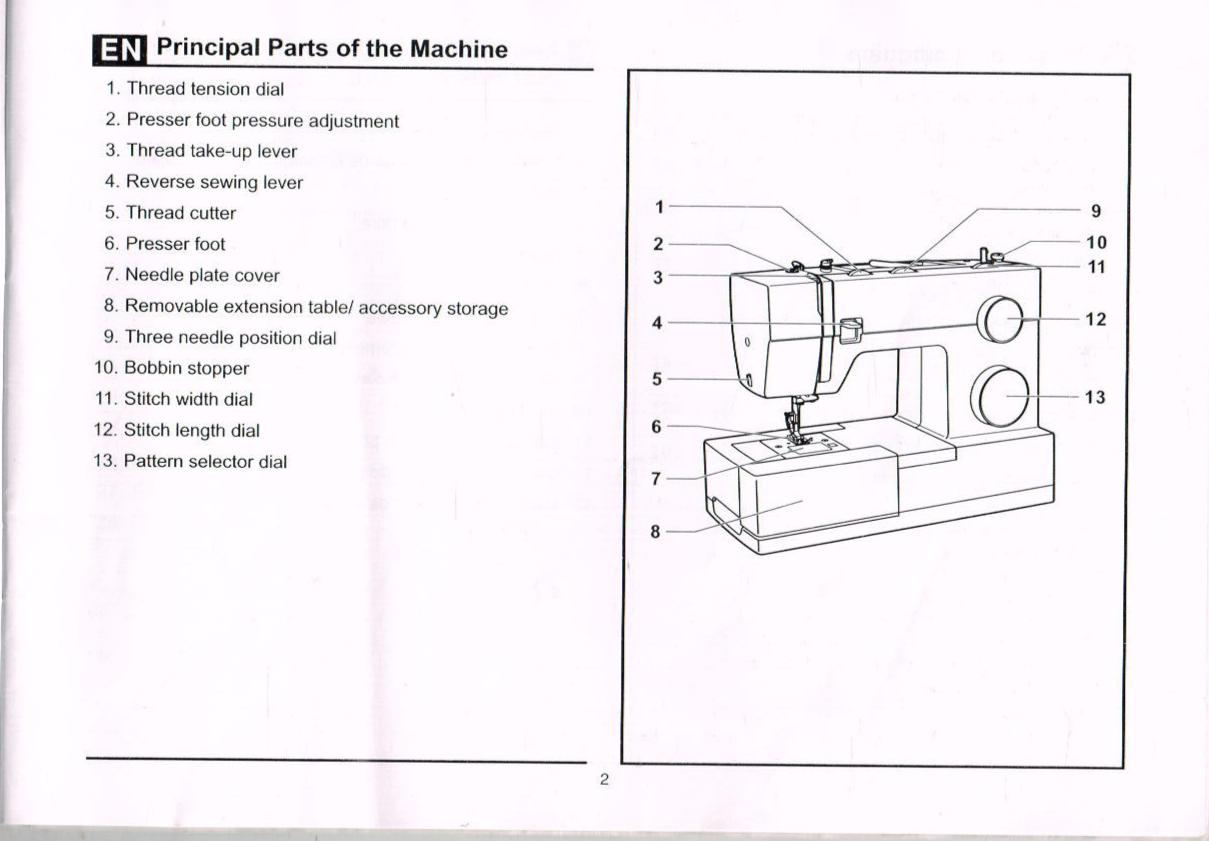 EN Principal Parts of the Machine

1. Thread tension dial
2. Presser foot pressure adjustment
3. Thread take-up lever
4. Reverse sewing lever
5. Thread cutter
6. Presser foot
7. Needle plate cover
8. Removable extension table/ accessory storage
9. Three needle position dial
10. Bobbin stopper
11. Stitch width dial
12. Stitch length dial
13. Pattern selector dial

1
2
3
4
5
6
7
8
9
10
11
12
13

2